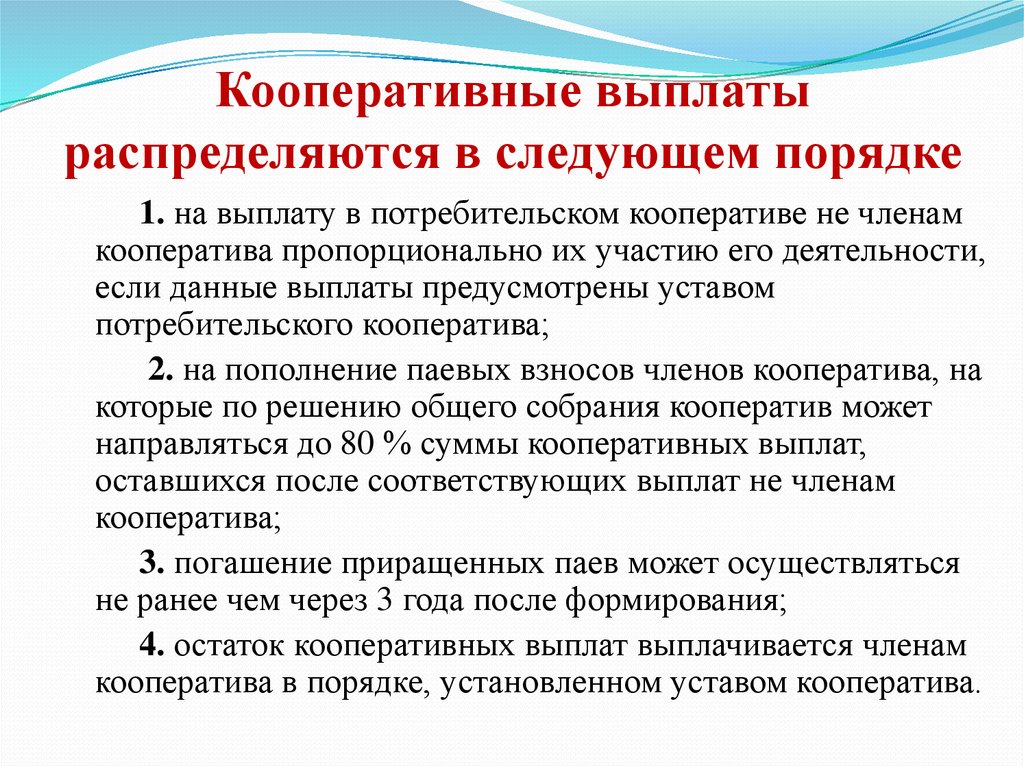 Кооперативные выплаты распределяются в следующем порядке

1. на выплату в потребительском кооперативе не членам кооператива пропорционально их участию его деятельности, если данные выплаты предусмотрены уставом потребительского кооператива;

2. на пополнение паевых взносов членов кооператива, на которые по решению общего собрания кооператив может направляться до 80 % суммы кооперативных выплат, оставшихся после соответствующих выплат не членам кооператива;

3. погашение приращенных паев может осуществляться не ранее чем через 3 года после формирования;

4. остаток кооперативных выплат выплачивается членам кооператива в порядке, установленном уставом кооператива.